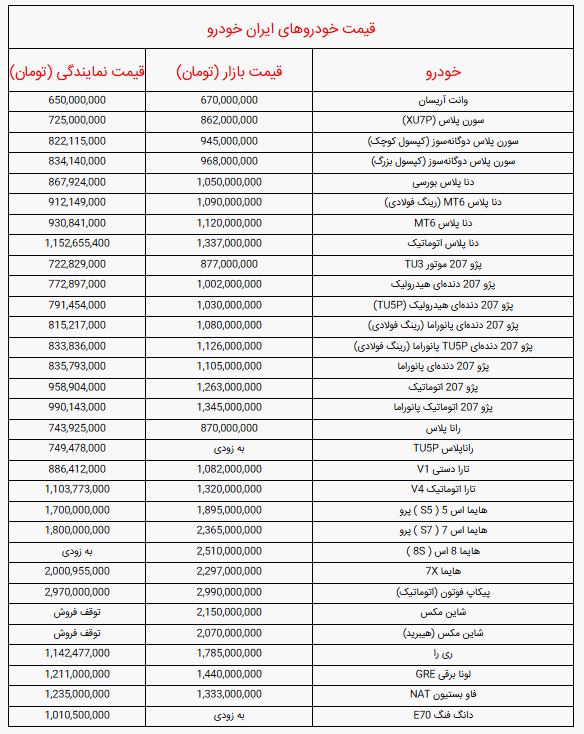 قیمت خودروهای ایران خودرو

| خودرو | قیمت بازار (تومان) | قیمت نمایندگی (تومان) |
|---|---|---|
| وانت آریسان | 670,000,000 | 650,000,000 |
| سورن پلاس (XU7P) | 862,000,000 | 725,000,000 |
| سورن پلاس دوگانه‌سوز (کپسول کوچک) | 945,000,000 | 822,115,000 |
| سورن پلاس دوگانه‌سوز (کپسول بزرگ) | 968,000,000 | 834,140,000 |
| دنا پلاس بورسی | 1,050,000,000 | 867,924,000 |
| دنا پلاس MT6 (رینگ فولادی) | 1,090,000,000 | 912,149,000 |
| دنا پلاس MT6 | 1,120,000,000 | 930,841,000 |
| دنا پلاس اتوماتیک | 1,337,000,000 | 1,152,655,400 |
| پژو 207 موتور TU3 | 877,000,000 | 722,829,000 |
| پژو 207 دنده‌ای هیدرولیک | 1,002,000,000 | 772,897,000 |
| پژو 207 دنده‌ای هیدرولیک (TU5P) | 1,030,000,000 | 791,454,000 |
| پژو 207 دنده‌ای پانوراما (رینگ فولادی) | 1,080,000,000 | 815,217,000 |
| پژو 207 دنده‌ای TU5P پانوراما (رینگ فولادی) | 1,126,000,000 | 833,836,000 |
| پژو 207 دنده‌ای پانوراما | 1,105,000,000 | 835,793,000 |
| پژو 207 اتوماتیک | 1,263,000,000 | 958,904,000 |
| پژو 207 اتوماتیک پانوراما | 1,345,000,000 | 990,143,000 |
| رانا پلاس | 870,000,000 | 743,925,000 |
| راناپلاس TU5P | به زودی | 749,478,000 |
| تارا دستی V1 | 1,082,000,000 | 886,412,000 |
| تارا اتوماتیک V4 | 1,320,000,000 | 1,103,773,000 |
| هایما اس 5 ( S5 ) پرو | 1,895,000,000 | 1,700,000,000 |
| هایما اس 7 ( S7 ) پرو | 2,365,000,000 | 1,800,000,000 |
| هایما 8 اس ( 8S ) | 2,510,000,000 | به زودی |
| هایما 7X | 2,297,000,000 | 2,000,955,000 |
| پیکاپ فوتون (اتوماتیک) | 2,990,000,000 | 2,970,000,000 |
| شاین مکس | 2,150,000,000 | توقف فروش |
| شاین مکس (هیبرید) | 2,070,000,000 | توقف فروش |
| ری را | 1,785,000,000 | 1,142,477,000 |
| لونا برقی GRE | 1,440,000,000 | 1,211,000,000 |
| فاو بستیون NAT | 1,333,000,000 | 1,235,000,000 |
| دانگ فنگ E70 | به زودی | 1,010,500,000 |